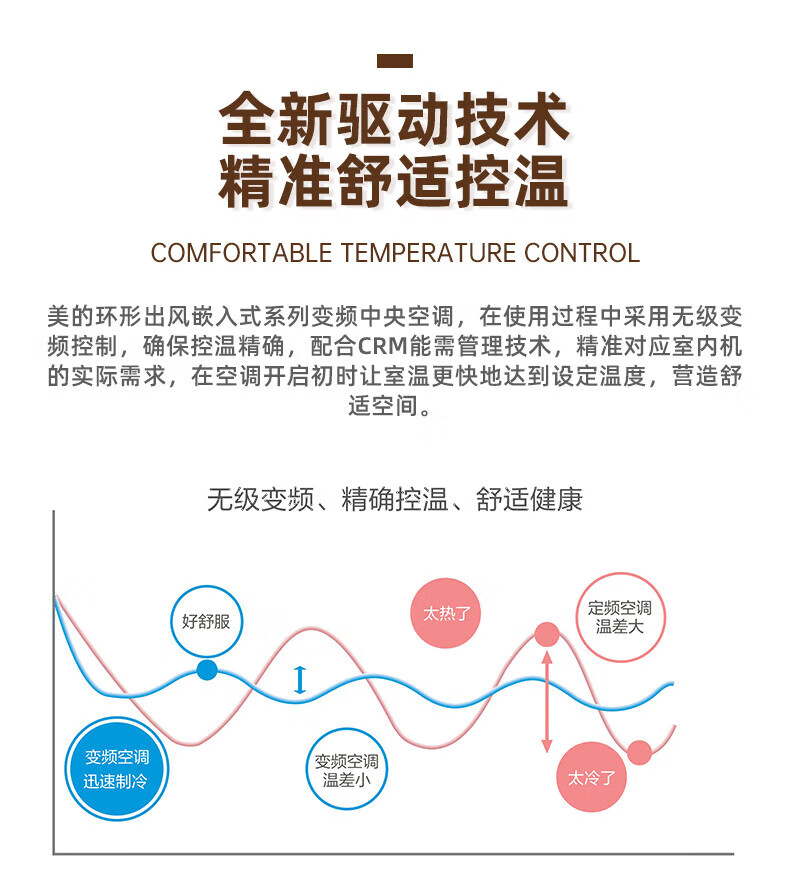 全新驱动技术
精准舒适控温

COMFORTABLE TEMPERATURE CONTROL

美的环形出风嵌入式系列变频中央空调，在使用过程中采用无级变频控制，确保控温精确，配合CRM能需管理技术，精准对应室内机的实际需求，在空调开启初时让室温更快地达到设定温度，营造舒适空间。

无级变频、精确控温、舒适健康

好舒服

太热了

定频空调
温差大

变频空调
迅速制冷

变频空调
温差小

太冷了